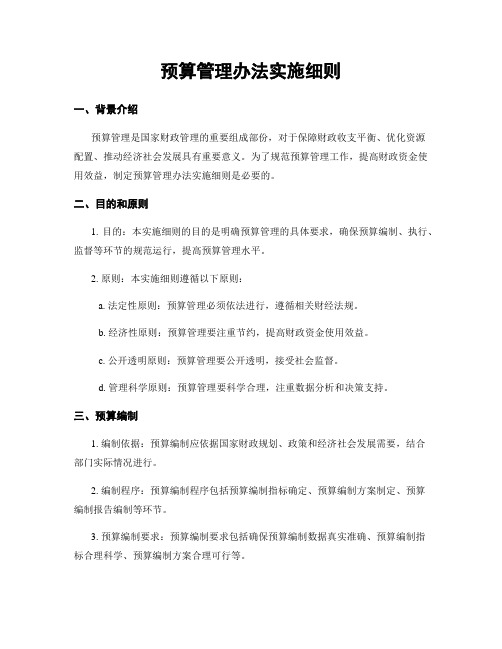 预算管理办法实施细则

一、背景介绍

预算管理是国家财政管理的重要组成部份，对于保障财政收支平衡、优化资源配置、推动经济社会发展具有重要意义。为了规范预算管理工作，提高财政资金使用效益，制定预算管理办法实施细则是必要的。

二、目的和原则

1. 目的：本实施细则的目的是明确预算管理的具体要求，确保预算编制、执行、监督等环节的规范运行，提高预算管理水平。

2. 原则：本实施细则遵循以下原则：

a. 法定性原则：预算管理必须依法进行，遵循相关财经法规。

b. 经济性原则：预算管理要注重节约，提高财政资金使用效益。

c. 公开透明原则：预算管理要公开透明，接受社会监督。

d. 管理科学原则：预算管理要科学合理，注重数据分析和决策支持。

三、预算编制

1. 编制依据：预算编制应依据国家财政规划、政策和经济社会发展需要，结合部门实际情况进行。

2. 编制程序：预算编制程序包括预算编制指标确定、预算编制方案制定、预算编制报告编制等环节。

3. 预算编制要求：预算编制要求包括确保预算编制数据真实准确、预算编制指标合理科学、预算编制方案合理可行等。